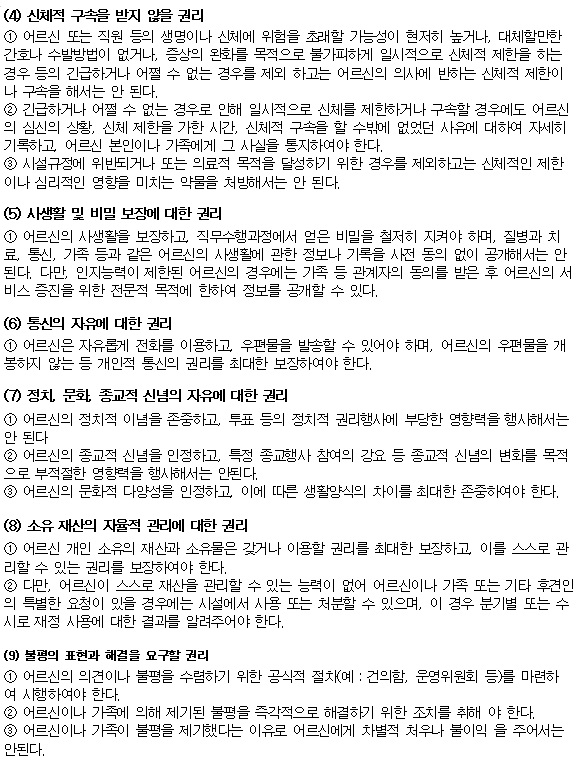 (4) 신체적 구속을 받지 않을 권리
① 어르신 또는 직원 등의 생명이나 신체에 위험을 초래할 가능성이 현저히 높거나, 대체할만한 간호나 수발방법이 없거나, 증상의 완화를 목적으로 불가피하게 일시적으로 신체적 제한을 하는 경우 등의 긴급하거나 어쩔 수 없는 경우를 제외 하고는 어르신의 의사에 반하는 신체적 제한이나 구속을 해서는 안 된다.
② 긴급하거나 어쩔 수 없는 경우로 인해 일시적으로 신체를 제한하거나 구속할 경우에도 어르신의 심신의 상황, 신체 제한을 가한 시간, 신체적 구속을 할 수밖에 없었던 사유에 대하여 자세히 기록하고, 어르신 본인이나 가족에게 그 사실을 통지하여야 한다.
③ 시설규정에 위반되거나 또는 의료적 목적을 달성하기 위한 경우를 제외하고는 신체적인 제한이나 심리적인 영향을 미치는 약물을 처방해서는 안 된다.

(5) 사생활 및 비밀 보장에 대한 권리
① 어르신의 사생활을 보장하고, 직무수행과정에서 얻은 비밀을 철저히 지켜야 하며, 질병과 치료, 통신, 가족 등과 같은 어르신의 사생활에 관한 정보나 기록을 사전 동의 없이 공개해서는 안 된다. 다만, 인지능력이 제한된 어르신의 경우에는 가족 등 관계자의 동의를 받은 후 어르신의 서비스 증진을 위한 전문적 목적에 한하여 정보를 공개할 수 있다.

(6) 통신의 자유에 대한 권리
① 어르신은 자유롭게 전화를 이용하고, 우편물을 발송할 수 있어야 하며, 어르신의 우편물을 개봉하지 않는 등 개인적 통신의 권리를 최대한 보장하여야 한다.

(7) 정치, 문화, 종교적 신념의 자유에 대한 권리
① 어르신의 정치적 이념을 존중하고, 투표 등의 정치적 권리행사에 부당한 영향력을 행사해서는 안 된다
② 어르신의 종교적 신념을 인정하고, 특정 종교행사 참여의 강요 등 종교적 신념의 변화를 목적으로 부적절한 영향력을 행사해서는 안된다.
③ 어르신의 문화적 다양성을 인정하고, 이에 따른 생활양식의 차이를 최대한 존중하여야 한다.

(8) 소유 재산의 자율적 관리에 대한 권리
① 어르신 개인 소유의 재산과 소유물은 갖거나 이용할 권리를 최대한 보장하고, 이를 스스로 관리할 수 있는 권리를 보장하여야 한다.
② 다만, 어르신이 스스로 재산을 관리할 수 있는 능력이 없어 어르신이나 가족 또는 기타 후견인의 특별한 요청이 있을 경우에는 시설에서 사용 또는 처분할 수 있으며, 이 경우 분기별 또는 수시로 재정 사용에 대한 결과를 알려주어야 한다.

(9) 불평의 표현과 해결을 요구할 권리
① 어르신의 의견이나 불평을 수렴하기 위한 공식적 절차(예 : 건의함, 운영위원회 등)를 마련하여 시행하여야 한다.
② 어르신이나 가족에 의해 제기된 불평을 즉각적으로 해결하기 위한 조치를 취해 야 한다.
③ 어르신이나 가족이 불평을 제기했다는 이유로 어르신에게 차별적 처우나 불이익 을 주어서는 안된다.